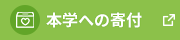 本学への寄付